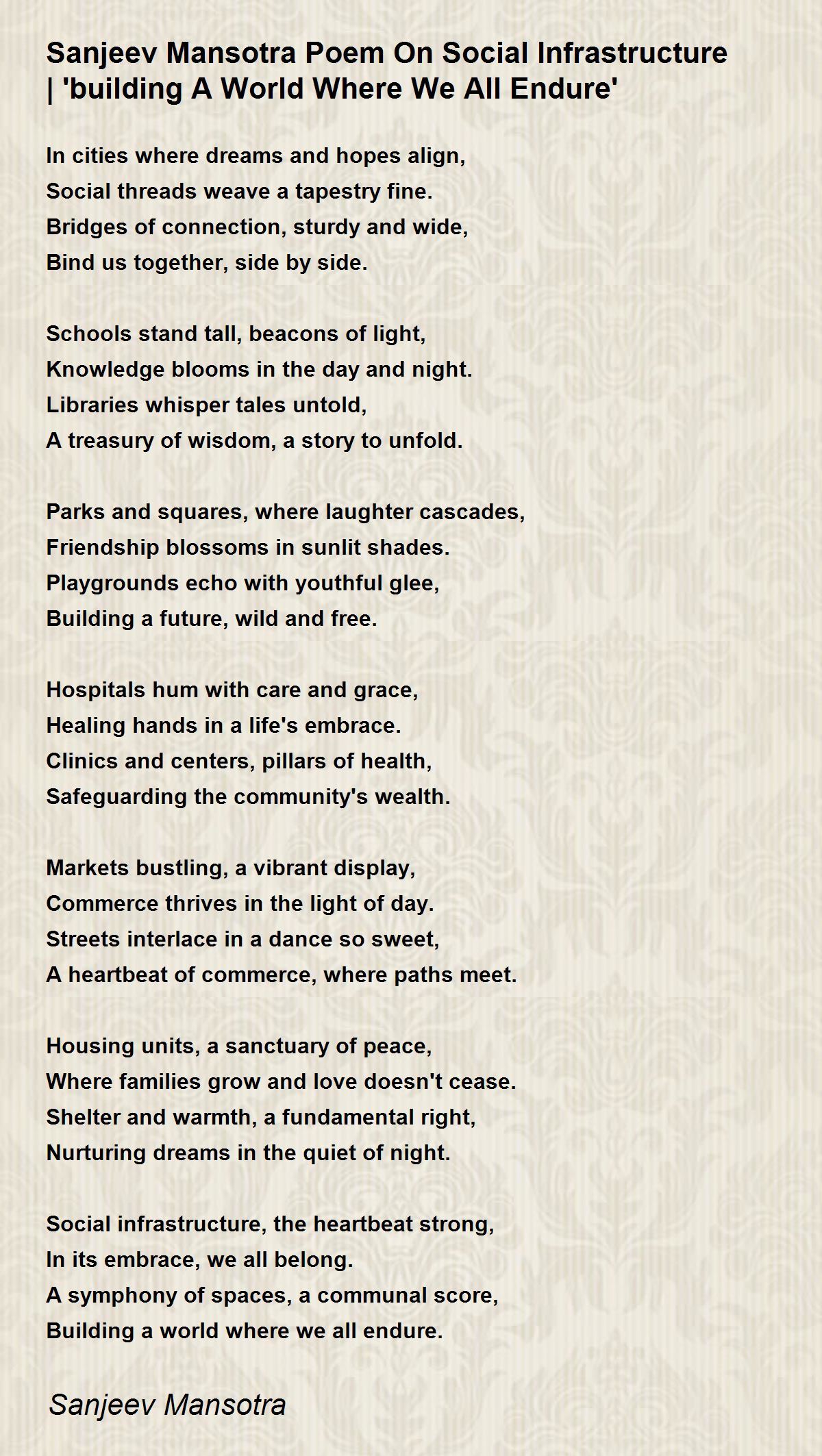 Sanjeev Mansotra Poem On Social Infrastructure | 'building A World Where We All Endure'

In cities where dreams and hopes align,
Social threads weave a tapestry fine.
Bridges of connection, sturdy and wide,
Bind us together, side by side.

Schools stand tall, beacons of light,
Knowledge blooms in the day and night.
Libraries whisper tales untold,
A treasury of wisdom, a story to unfold.

Parks and squares, where laughter cascades,
Friendship blossoms in sunlit shades.
Playgrounds echo with youthful glee,
Building a future, wild and free.

Hospitals hum with care and grace,
Healing hands in a life's embrace.
Clinics and centers, pillars of health,
Safeguarding the community's wealth.

Markets bustling, a vibrant display,
Commerce thrives in the light of day.
Streets interlace in a dance so sweet,
A heartbeat of commerce, where paths meet.

Housing units, a sanctuary of peace,
Where families grow and love doesn't cease.
Shelter and warmth, a fundamental right,
Nurturing dreams in the quiet of night.

Social infrastructure, the heartbeat strong,
In its embrace, we all belong.
A symphony of spaces, a communal score,
Building a world where we all endure.

Sanjeev Mansotra